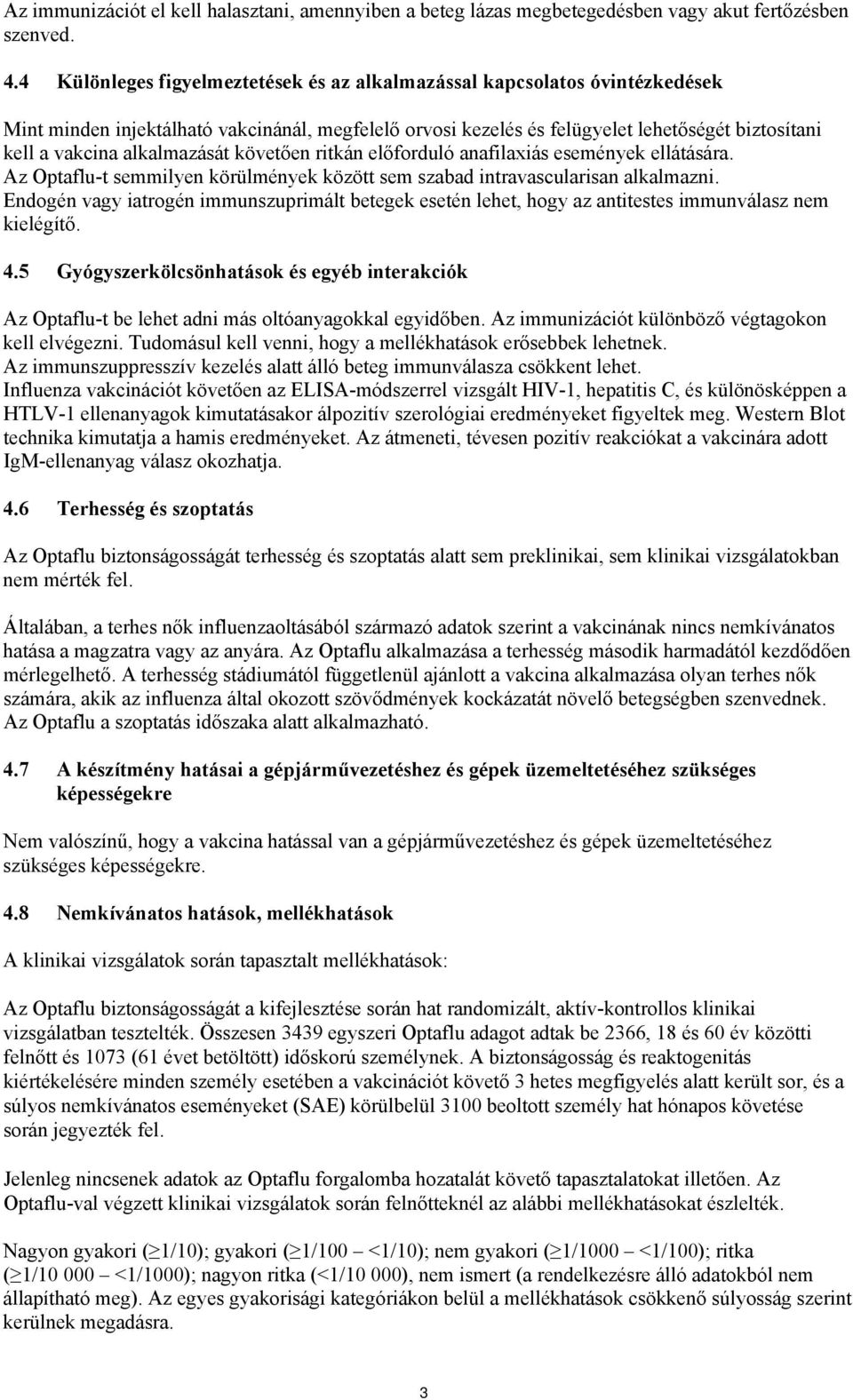 Az immunizációt el kell halasztani, amennyiben a beteg lázas megbetegedésben vagy akut fertőzésben szenved.

4.4 Különleges figyelmeztetések és az alkalmazással kapcsolatos óvintézkedések

Mint minden injektálható vakcinánál, megfelelő orvosi kezelés és felügyelet lehetőségét biztosítani kell a vakcina alkalmazását követően ritkán előforduló anafilaxiás események ellátására. Az Optaflu-t semmilyen körülmények között sem szabad intravascularisan alkalmazni. Endogén vagy iatrogén immunszuprimált betegek esetén lehet, hogy az antitestes immunválasz nem kielégítő.

4.5 Gyógyszerkölcsönhatások és egyéb interakciók

Az Optaflu-t be lehet adni más oltóanyagokkal egyidőben. Az immunizációt különböző végtagokon kell elvégezni. Tudomásul kell venni, hogy a mellékhatások erősebbek lehetnek. Az immunszuppresszív kezelés alatt álló beteg immunválasza csökkent lehet. Influenza vakcinációt követően az ELISA-módszerrel vizsgált HIV-1, hepatitis C, és különösképpen a HTLV-1 ellenanyagok kimutatásakor álpozitív szerológiai eredményeket figyeltek meg. Western Blot technika kimutatja a hamis eredményeket. Az átmeneti, tévesen pozitív reakciókat a vakcinára adott IgM-ellenanyag válasz okozhatja.

4.6 Terhesség és szoptatás

Az Optaflu biztonságosságát terhesség és szoptatás alatt sem preklinikai, sem klinikai vizsgálatokban nem mérték fel.

Általában, a terhes nők influenzaoltásából származó adatok szerint a vakcinának nincs nemkívánatos hatása a magzatra vagy az anyára. Az Optaflu alkalmazása a terhesség második harmadától kezdődően mérlegelhető. A terhesség stádiumától függetlenül ajánlott a vakcina alkalmazása olyan terhes nők számára, akik az influenza által okozott szövődmények kockázatát növelő betegségben szenvednek. Az Optaflu a szoptatás időszaka alatt alkalmazható.

4.7 A készítmény hatásai a gépjárművezetéshez és gépek üzemeltetéséhez szükséges képességekre

Nem valószínű, hogy a vakcina hatással van a gépjárművezetéshez és gépek üzemeltetéséhez szükséges képességekre.

4.8 Nemkívánatos hatások, mellékhatások

A klinikai vizsgálatok során tapasztalt mellékhatások:

Az Optaflu biztonságosságát a kifejlesztése során hat randomizált, aktív-kontrollos klinikai vizsgálatban tesztelték. Összesen 3439 egyszeri Optaflu adagot adtak be 2366, 18 és 60 év közötti felnőtt és 1073 (61 évet betöltött) időskorú személynek. A biztonságosság és reaktogenitás kiértékelésére minden személy esetében a vakcinációt követő 3 hetes megfigyelés alatt került sor, és a súlyos nemkívánatos eseményeket (SAE) körülbelül 3100 beoltott személy hat hónapos követése során jegyezték fel.

Jelenleg nincsenek adatok az Optaflu forgalomba hozatalát követő tapasztalatokat illetően. Az Optaflu-val végzett klinikai vizsgálatok során felnőtteknél az alábbi mellékhatásokat észlelték.

Nagyon gyakori ($\geq$1/10); gyakori ($\geq$1/100 – <1/10); nem gyakori ($\geq$1/1000 – <1/100); ritka ($\geq$1/10 000 – <1/1000); nagyon ritka (<1/10 000), nem ismert (a rendelkezésre álló adatokból nem állapítható meg). Az egyes gyakorisági kategóriákon belül a mellékhatások csökkenő súlyosság szerint kerülnek megadásra.

3